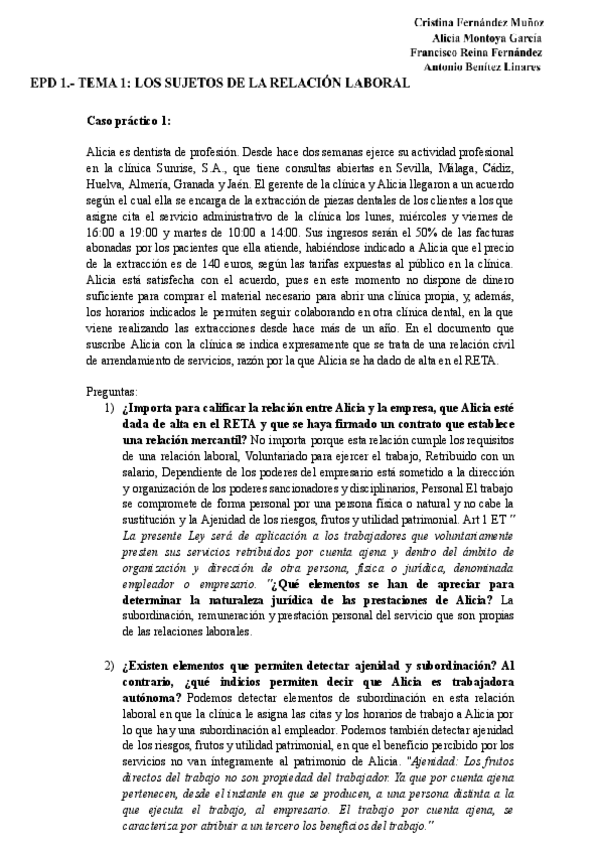 Cristina Fernández Muñoz
Alicia Montoya García
Francisco Reina Fernández
Antonio Benítez Linares

EPD 1.- TEMA 1: LOS SUJETOS DE LA RELACIÓN LABORAL

Caso práctico 1:

Alicia es dentista de profesión. Desde hace dos semanas ejerce su actividad profesional en la clínica Sunrise, S.A., que tiene consultas abiertas en Sevilla, Málaga, Cádiz, Huelva, Almería, Granada y Jaén. El gerente de la clínica y Alicia llegaron a un acuerdo según el cual ella se encarga de la extracción de piezas dentales de los clientes a los que asigne cita el servicio administrativo de la clínica los lunes, miércoles y viernes de 16:00 a 19:00 y martes de 10:00 a 14:00. Sus ingresos serán el 50% de las facturas abonadas por los pacientes que ella atiende, habiéndose indicado a Alicia que el precio de la extracción es de 140 euros, según las tarifas expuestas al público en la clínica. Alicia está satisfecha con el acuerdo, pues en este momento no dispone de dinero suficiente para comprar el material necesario para abrir una clínica propia, y, además, los horarios indicados le permiten seguir colaborando en otra clínica dental, en la que viene realizando las extracciones desde hace más de un año. En el documento que suscribe Alicia con la clínica se indica expresamente que se trata de una relación civil de arrendamiento de servicios, razón por la que Alicia se ha dado de alta en el RETA.

Preguntas:
1) ¿Importa para calificar la relación entre Alicia y la empresa, que Alicia esté dada de alta en el RETA y que se haya firmado un contrato que establece una relación mercantil? No importa porque esta relación cumple los requisitos de una relación laboral, Voluntariado para ejercer el trabajo, Retribuido con un salario, Dependiente de los poderes del empresario está sometido a la dirección y organización de los poderes sancionadores y disciplinarios, Personal El trabajo se compromete de forma personal por una persona física o natural y no cabe la sustitución y la Ajenidad de los riesgos, frutos y utilidad patrimonial. Art 1 ET " La presente Ley será de aplicación a los trabajadores que voluntariamente presten sus servicios retribuidos por cuenta ajena y dentro del ámbito de organización y dirección de otra persona, física o jurídica, denominada empleador o empresario. "¿Qué elementos se han de apreciar para determinar la naturaleza jurídica de las prestaciones de Alicia? La subordinación, remuneración y prestación personal del servicio que son propias de las relaciones laborales.

2) ¿Existen elementos que permiten detectar ajenidad y subordinación? Al contrario, ¿qué indicios permiten decir que Alicia es trabajadora autónoma? Podemos detectar elementos de subordinación en esta relación laboral en que la clínica le asigna las citas y los horarios de trabajo a Alicia por lo que hay una subordinación al empleador. Podemos también detectar ajenidad de los riesgos, frutos y utilidad patrimonial, en que el beneficio percibido por los servicios no van íntegramente al patrimonio de Alicia. "Ajenidad: Los frutos directos del trabajo no son propiedad del trabajador. Ya que por cuenta ajena pertenecen, desde el instante en que se producen, a una persona distinta a la que ejecuta el trabajo, al empresario. El trabajo por cuenta ajena, se caracteriza por atribuir a un tercero los beneficios del trabajo."